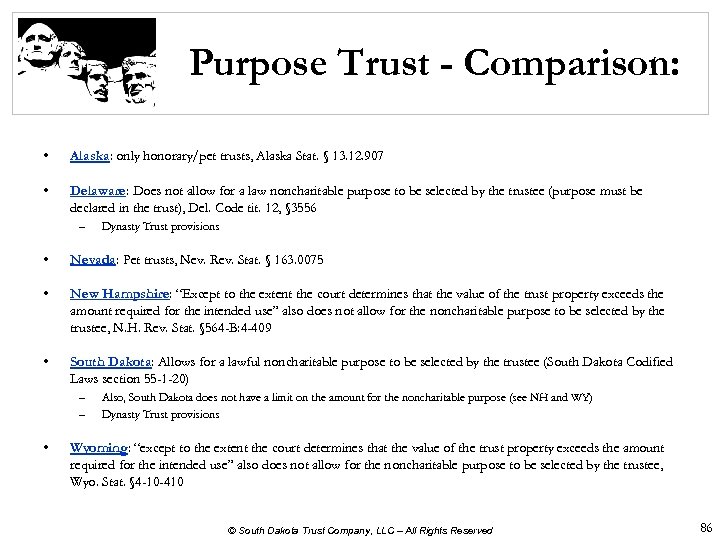 Purpose Trust - Comparison:

• Alaska: only honorary/pet trusts, Alaska Stat. § 13.12.907

• Delaware: Does not allow for a law noncharitable purpose to be selected by the trustee (purpose must be declared in the trust), Del. Code tit. 12, §3556
– Dynasty Trust provisions

• Nevada: Pet trusts, Nev. Rev. Stat. § 163.0075

• New Hampshire: "Except to the extent the court determines that the value of the trust property exceeds the amount required for the intended use" also does not allow for the noncharitable purpose to be selected by the trustee, N.H. Rev. Stat. §564-B:4-409

• South Dakota: Allows for a lawful noncharitable purpose to be selected by the trustee (South Dakota Codified Laws section 55-1-20)
– Also, South Dakota does not have a limit on the amount for the noncharitable purpose (see NH and WY)
– Dynasty Trust provisions

• Wyoming: "except to the extent the court determines that the value of the trust property exceeds the amount required for the intended use" also does not allow for the noncharitable purpose to be selected by the trustee, Wyo. Stat. §4-10-410

© South Dakota Trust Company, LLC – All Rights Reserved

86